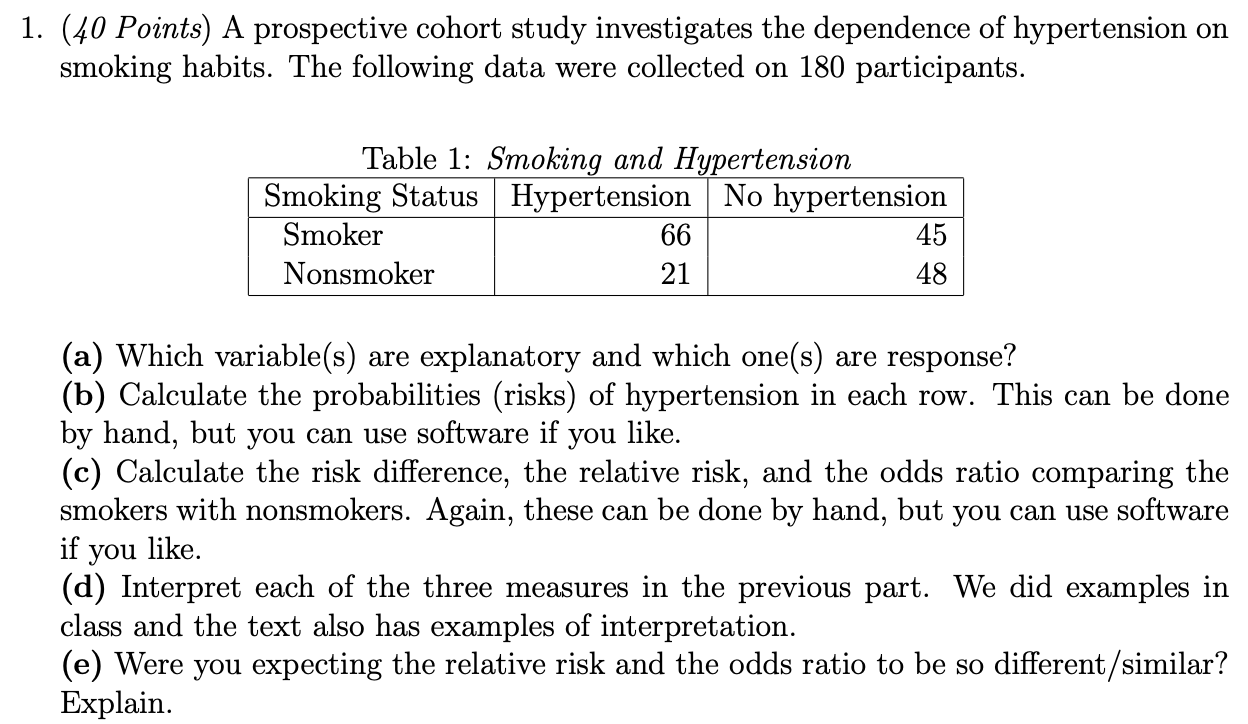 1. (40 Points) A prospective cohort study investigates the dependence of hypertension on smoking habits. The following data were collected on 180 participants.

Table 1: Smoking and Hypertension

| Smoking Status | Hypertension | No hypertension |
|---|---|---|
| Smoker | 66 | 45 |
| Nonsmoker | 21 | 48 |

(a) Which variable(s) are explanatory and which one(s) are response?
(b) Calculate the probabilities (risks) of hypertension in each row. This can be done by hand, but you can use software if you like.
(c) Calculate the risk difference, the relative risk, and the odds ratio comparing the smokers with nonsmokers. Again, these can be done by hand, but you can use software if you like.
(d) Interpret each of the three measures in the previous part. We did examples in class and the text also has examples of interpretation.
(e) Were you expecting the relative risk and the odds ratio to be so different/similar? Explain.